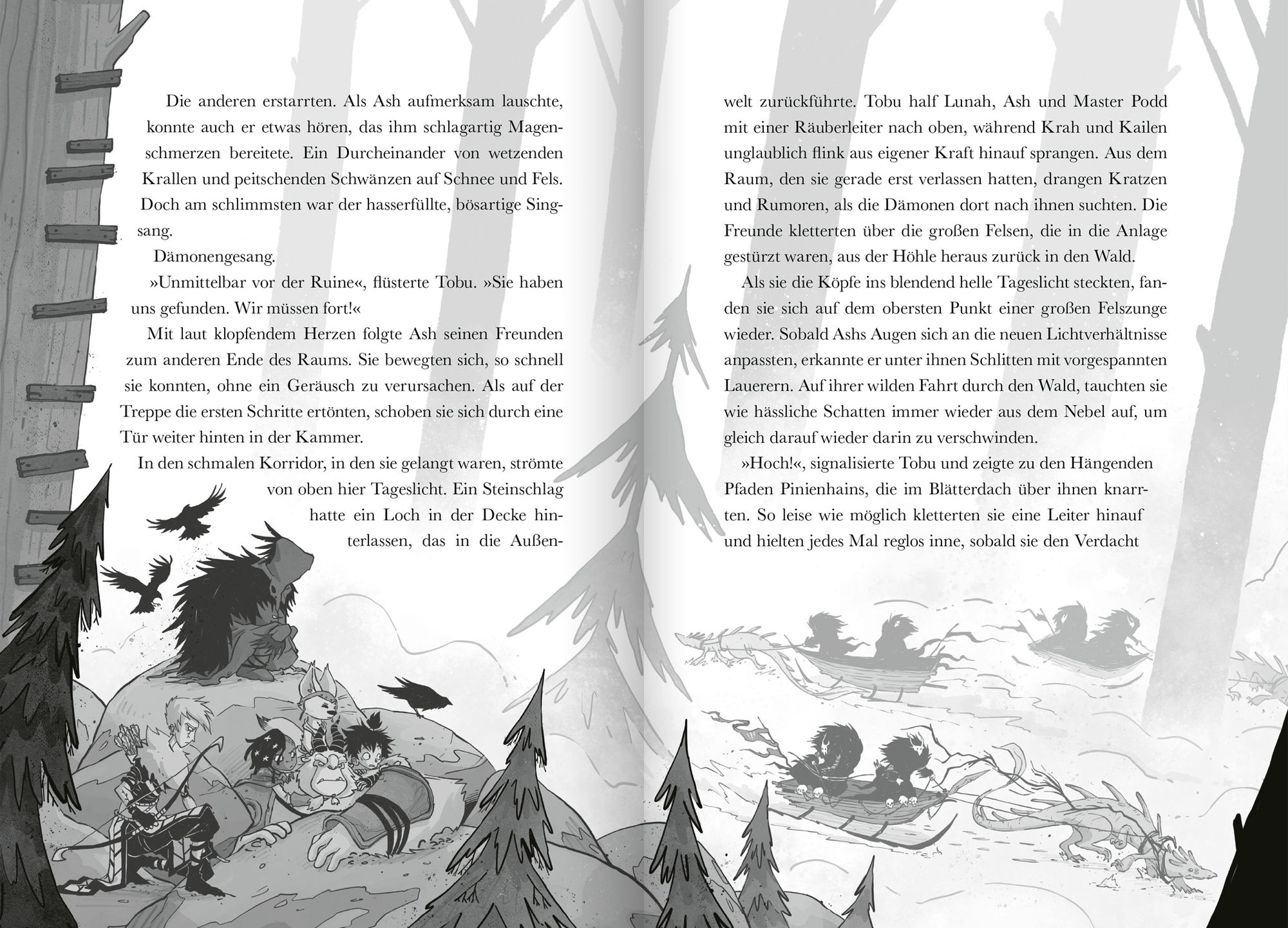 Die anderen erstarrten. Als Ash aufmerksam lauschte, konnte auch er etwas hören, das ihm schlagartig Magenschmerzen bereitete. Ein Durcheinander von wetzenden Krallen und peitschenden Schwänzen auf Schnee und Fels. Doch am schlimmsten war der hasserfüllte, bösartige Singsang.

Dämonengesang.

»Unmittelbar vor der Ruine«, flüsterte Tobu. »Sie haben uns gefunden. Wir müssen fort!«

Mit laut klopfendem Herzen folgte Ash seinen Freunden zum anderen Ende des Raums. Sie bewegten sich, so schnell sie konnten, ohne ein Geräusch zu verursachen. Als auf der Treppe die ersten Schritte ertönten, schoben sie sich durch eine Tür weiter hinten in der Kammer.

In den schmalen Korridor, in den sie gelangt waren, strömte von oben hier Tageslicht. Ein Steinschlag hatte ein Loch in der Decke hinterlassen, das in die Außenwelt zurückführte. Tobu half Lunah, Ash und Master Podd mit einer Räuberleiter nach oben, während Krah und Kailen unglaublich flink aus eigener Kraft hinauf sprangen. Aus dem Raum, den sie gerade erst verlassen hatten, drangen Kratzen und Rumoren, als die Dämonen dort nach ihnen suchten. Die Freunde kletterten über die großen Felsen, die in die Anlage gestürzt waren, aus der Höhle heraus zurück in den Wald.

Als sie die Köpfe ins blendend helle Tageslicht steckten, fanden sie sich auf dem obersten Punkt einer großen Felszunge wieder. Sobald Ashs Augen sich an die neuen Lichtverhältnisse anpassten, erkannte er unter ihnen Schlitten mit vorgespannten Lauerern. Auf ihrer wilden Fahrt durch den Wald, tauchten sie wie hässliche Schatten immer wieder aus dem Nebel auf, um gleich darauf wieder darin zu verschwinden.

»Hoch!«, signalisierte Tobu und zeigte zu den Hängenden Pfaden Pinienhains, die im Blätterdach über ihnen knarrten. So leise wie möglich kletterten sie eine Leiter hinauf und hielten jedes Mal reglos inne, sobald sie den Verdacht